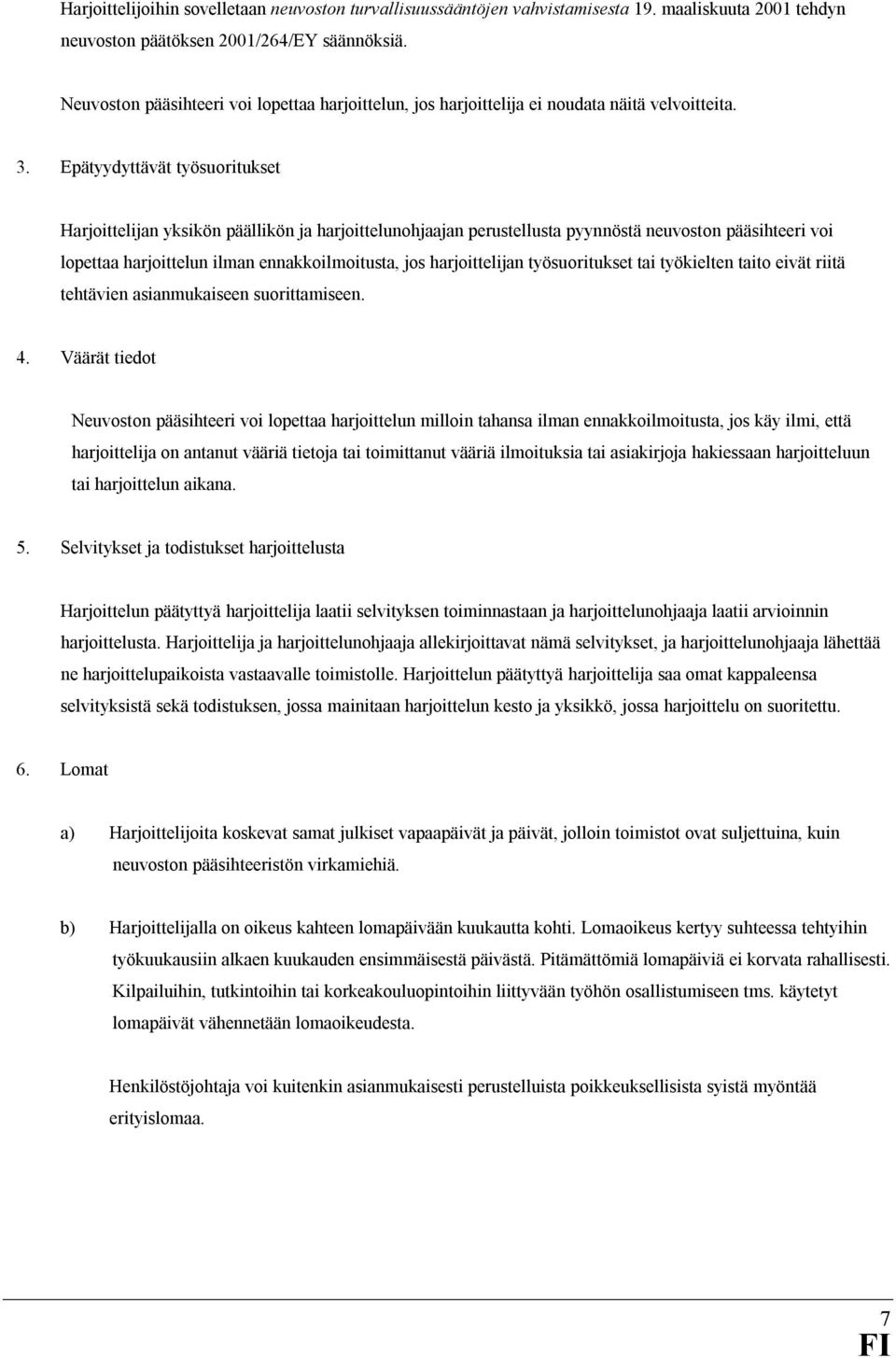 Harjoittelijoihin sovelletaan neuvoston turvallisuussääntöjen vahvistamisesta 19. maaliskuuta 2001 tehdyn neuvoston päätöksen 2001/264/EY säännöksiä.

Neuvoston pääsihteeri voi lopettaa harjoittelun, jos harjoittelija ei noudata näitä velvoitteita.

3. Epätyydyttävät työsuoritukset

Harjoittelijan yksikön päällikön ja harjoittelunohjaajan perustellusta pyynnöstä neuvoston pääsihteeri voi lopettaa harjoittelun ilman ennakkoilmoitusta, jos harjoittelijan työsuoritukset tai työkielten taito eivät riitä tehtävien asianmukaiseen suorittamiseen.

4. Väärät tiedot

Neuvoston pääsihteeri voi lopettaa harjoittelun milloin tahansa ilman ennakkoilmoitusta, jos käy ilmi, että harjoittelija on antanut vääriä tietoja tai toimittanut vääriä ilmoituksia tai asiakirjoja hakiessaan harjoitteluun tai harjoittelun aikana.

5. Selvitykset ja todistukset harjoittelusta

Harjoittelun päätyttyä harjoittelija laatii selvityksen toiminnastaan ja harjoittelunohjaaja laatii arvioinnin harjoittelusta. Harjoittelija ja harjoittelunohjaaja allekirjoittavat nämä selvitykset, ja harjoittelunohjaaja lähettää ne harjoittelupaikoista vastaavalle toimistolle. Harjoittelun päätyttyä harjoittelija saa omat kappaleensa selvityksistä sekä todistuksen, jossa mainitaan harjoittelun kesto ja yksikkö, jossa harjoittelu on suoritettu.

6. Lomat

a) Harjoittelijoita koskevat samat julkiset vapaapäivät ja päivät, jolloin toimistot ovat suljettuina, kuin neuvoston pääsihteeristön virkamiehiä.

b) Harjoittelijalla on oikeus kahteen lomapäivään kuukautta kohti. Lomaoikeus kertyy suhteessa tehtyihin työkuukausiin alkaen kuukauden ensimmäisestä päivästä. Pitämättömiä lomapäiviä ei korvata rahallisesti. Kilpailuihin, tutkintoihin tai korkeakouluopintoihin liittyvään työhön osallistumiseen tms. käytetyt lomapäivät vähennetään lomaoikeudesta.

Henkilöstöjohtaja voi kuitenkin asianmukaisesti perustelluista poikkeuksellisista syistä myöntää erityislomaa.

7
FI